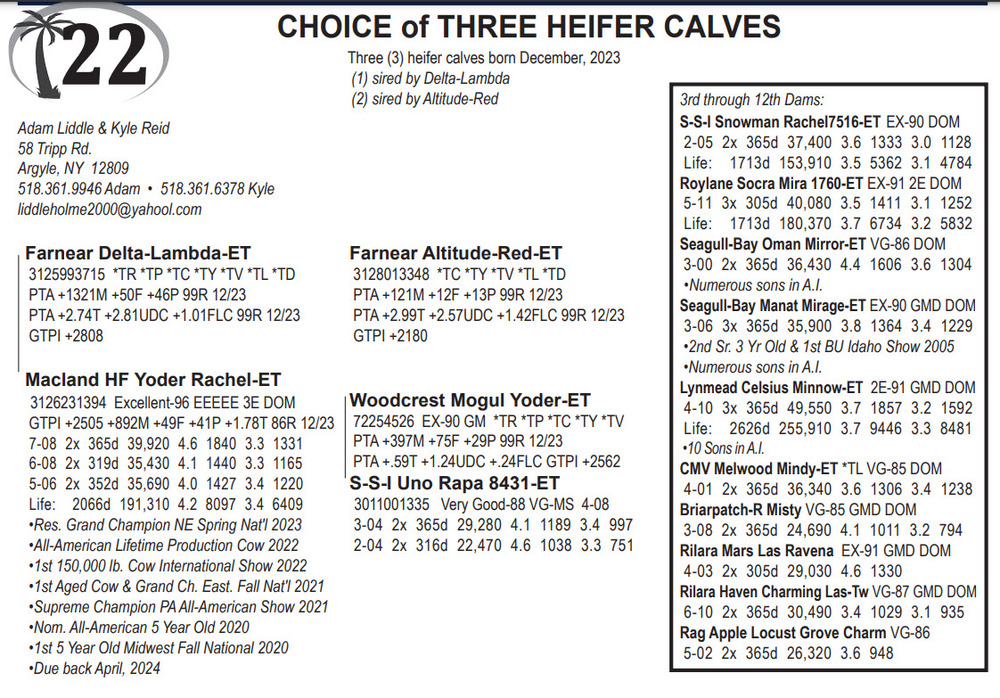 22

CHOICE of THREE HEIFER CALVES

Three (3) heifer calves born December, 2023
(1) sired by Delta-Lambda
(2) sired by Altitude-Red

Adam Liddle & Kyle Reid
58 Tripp Rd.
Argyle, NY 12809
518.361.9946 Adam • 518.361.6378 Kyle
liddleholme2000@yahool.com

Farnear Delta-Lambda-ET
3125993715 *TR *TP *TC *TY *TV *TL *TD
PTA +1321M +50F +46P 99R 12/23
PTA +2.74T +2.81UDC +1.01FLC 99R 12/23
GTPI +2808

Macland HF Yoder Rachel-ET
3126231394 Excellent-96 EEEEE 3E DOM
GTPI +2505 +892M +49F +41P +1.78T 86R 12/23
7-08 2x 365d 39,920 4.6 1840 3.3 1331
6-08 2x 319d 35,430 4.1 1440 3.3 1165
5-06 2x 352d 35,690 4.0 1427 3.4 1220
Life: 2066d 191,310 4.2 8097 3.4 6409
•Res. Grand Champion NE Spring Nat'l 2023
•All-American Lifetime Production Cow 2022
•1st 150,000 lb. Cow International Show 2022
•1st Aged Cow & Grand Ch. East. Fall Nat'l 2021
•Supreme Champion PA All-American Show 2021
•Nom. All-American 5 Year Old 2020
•1st 5 Year Old Midwest Fall National 2020
•Due back April, 2024

Farnear Altitude-Red-ET
3128013348 *TC *TY *TV *TL *TD
PTA +121M +12F +13P 99R 12/23
PTA +2.99T +2.57UDC +1.42FLC 99R 12/23
GTPI +2180

Woodcrest Mogul Yoder-ET
72254526 EX-90 GM *TR *TP *TC *TY *TV
PTA +397M +75F +29P 99R 12/23
PTA +.59T +1.24UDC +.24FLC GTPI +2562

S-S-I Uno Rapa 8431-ET
3011001335 Very Good-88 VG-MS 4-08
3-04 2x 365d 29,280 4.1 1189 3.4 997
2-04 2x 316d 22,470 4.6 1038 3.3 751

3rd through 12th Dams:
S-S-I Snowman Rachel7516-ET EX-90 DOM
2-05 2x 365d 37,400 3.6 1333 3.0 1128
Life: 1713d 153,910 3.5 5362 3.1 4784
Roylane Socra Mira 1760-ET EX-91 2E DOM
5-11 3x 305d 40,080 3.5 1411 3.1 1252
Life: 1713d 180,370 3.7 6734 3.2 5832
Seagull-Bay Oman Mirror-ET VG-86 DOM
3-00 2x 365d 36,430 4.4 1606 3.6 1304
•Numerous sons in A.I.
Seagull-Bay Manat Mirage-ET EX-90 GMD DOM
3-06 3x 365d 35,900 3.8 1364 3.4 1229
•2nd Sr. 3 Yr Old & 1st BU Idaho Show 2005
•Numerous sons in A.I.
Lynmead Celsius Minnow-ET 2E-91 GMD DOM
4-10 3x 365d 49,550 3.7 1857 3.2 1592
Life: 2626d 255,910 3.7 9446 3.3 8481
•10 Sons in A.I.
CMV Melwood Mindy-ET *TL VG-85 DOM
4-01 2x 365d 36,340 3.6 1306 3.4 1238
Briarpatch-R Misty VG-85 GMD DOM
3-08 2x 365d 24,690 4.1 1011 3.2 794
Rilara Mars Las Ravena EX-91 GMD DOM
4-03 2x 305d 29,030 4.6 1330
Rilara Haven Charming Las-Tw VG-87 GMD DOM
6-10 2x 365d 30,490 3.4 1029 3.1 935
Rag Apple Locust Grove Charm VG-86
5-02 2x 365d 26,320 3.6 948